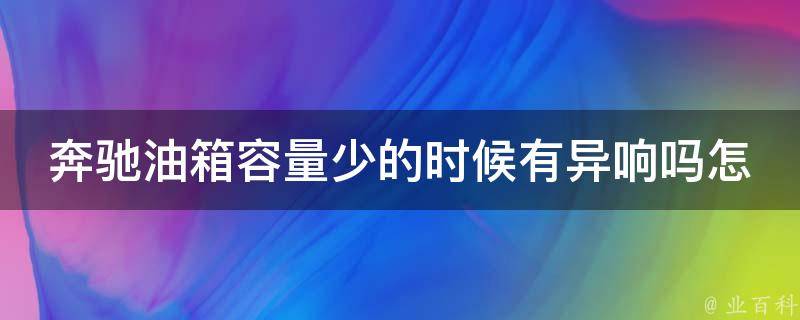 奔驰油箱容量少的时候有异响吗怎

@ 业百科